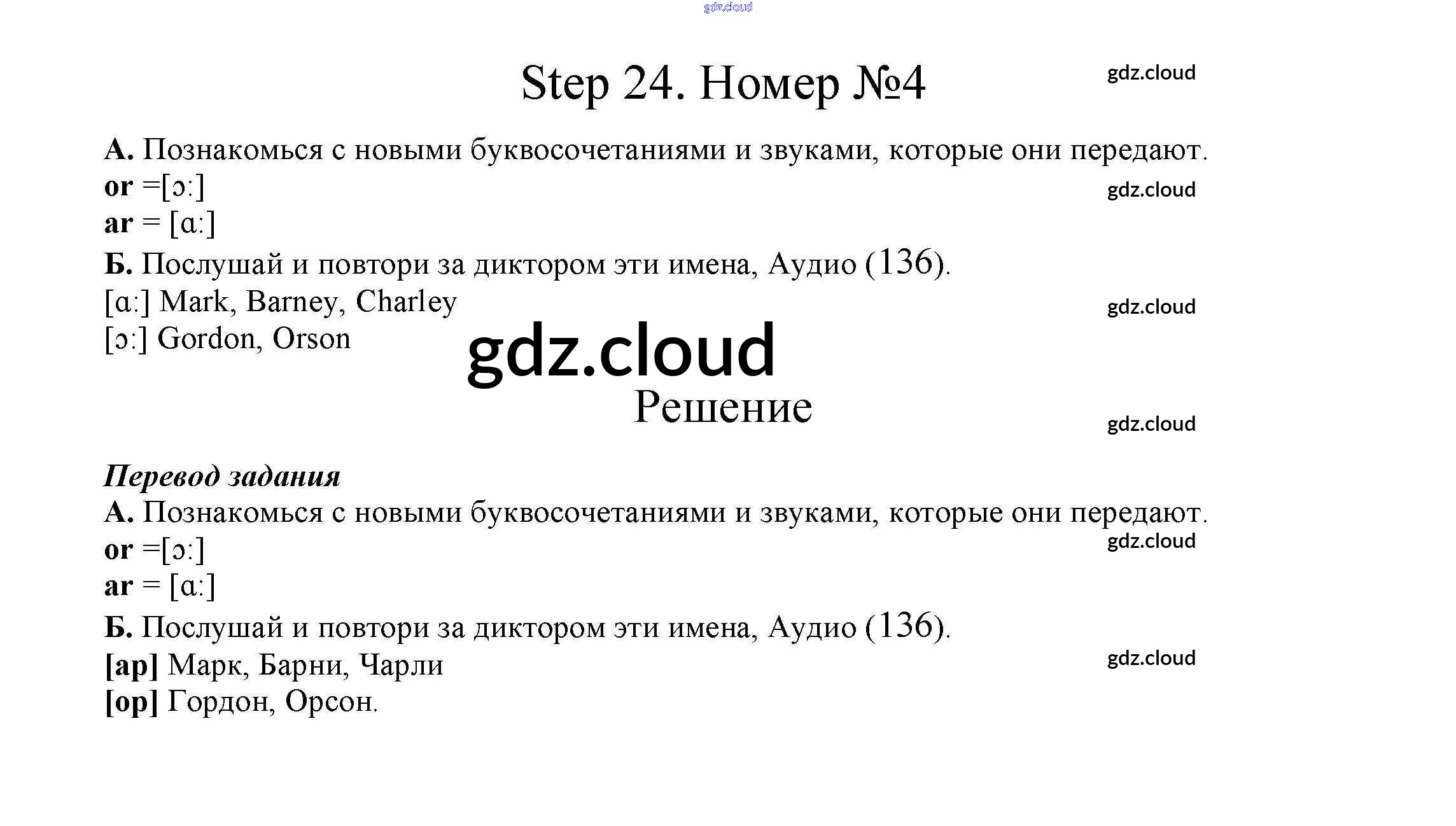 Step 24. Номер №4

А. Познакомься с новыми буквосочетаниями и звуками, которые они передают.
or =[ɔ:]
ar = [ɑ:]

Б. Послушай и повтори за диктором эти имена, Аудио (136).
[ɑ:] Mark, Barney, Charley
[ɔ:] Gordon, Orson

Решение

Перевод задания
А. Познакомься с новыми буквосочетаниями и звуками, которые они передают.
or =[ɔ:]
ar = [ɑ:]

Б. Послушай и повтори за диктором эти имена, Аудио (136).
[ар] Марк, Барни, Чарли
[ор] Гордон, Орсон.

gdz.cloud